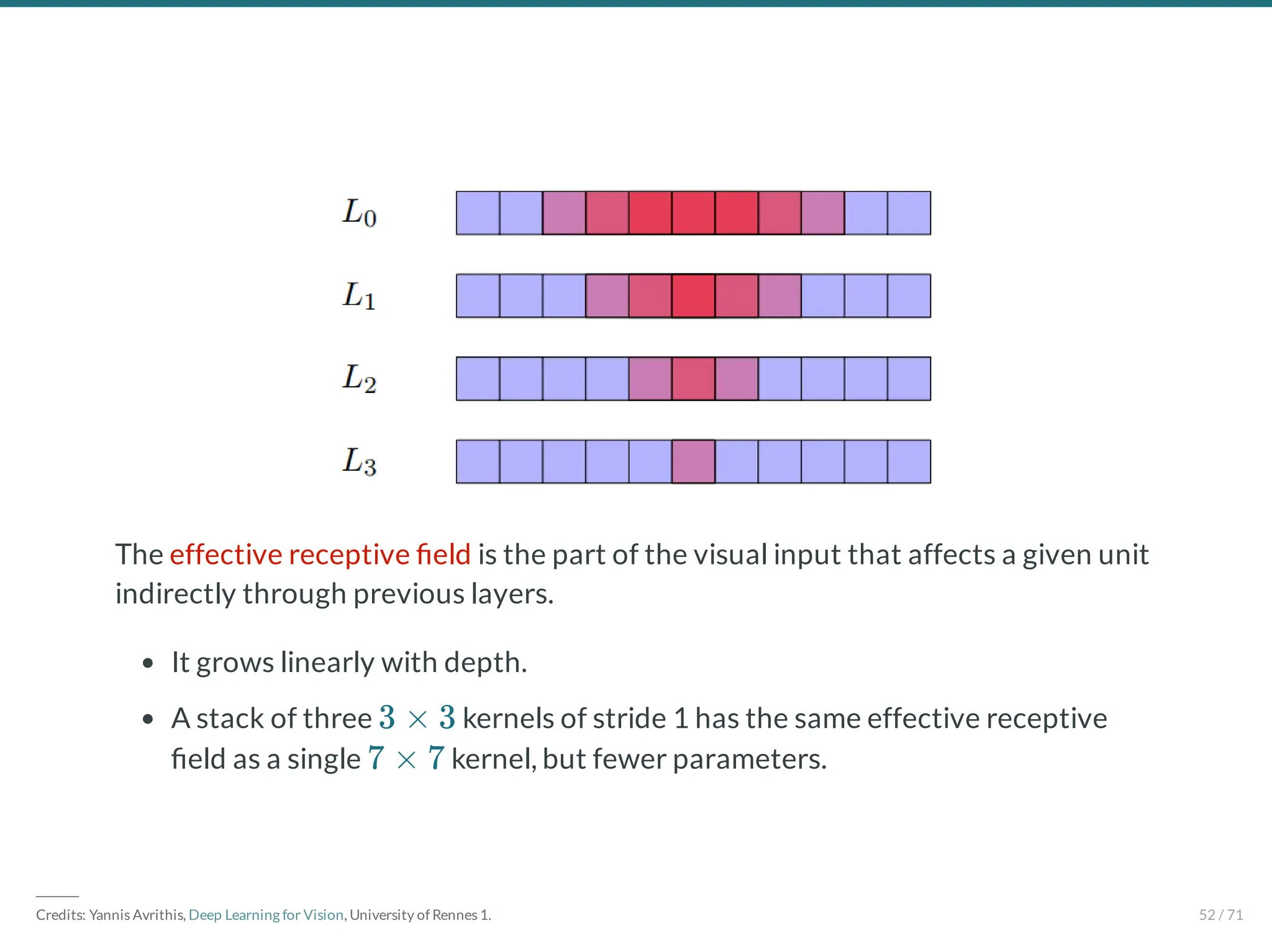 $L_0$

$L_1$

$L_2$

$L_3$

The effective receptive field is the part of the visual input that affects a given unit indirectly through previous layers.

• It grows linearly with depth.

• A stack of three $3 \times 3$ kernels of stride 1 has the same effective receptive field as a single $7 \times 7$ kernel, but fewer parameters.

Credits: Yannis Avrithis, Deep Learning for Vision, University of Rennes 1.

52 / 71